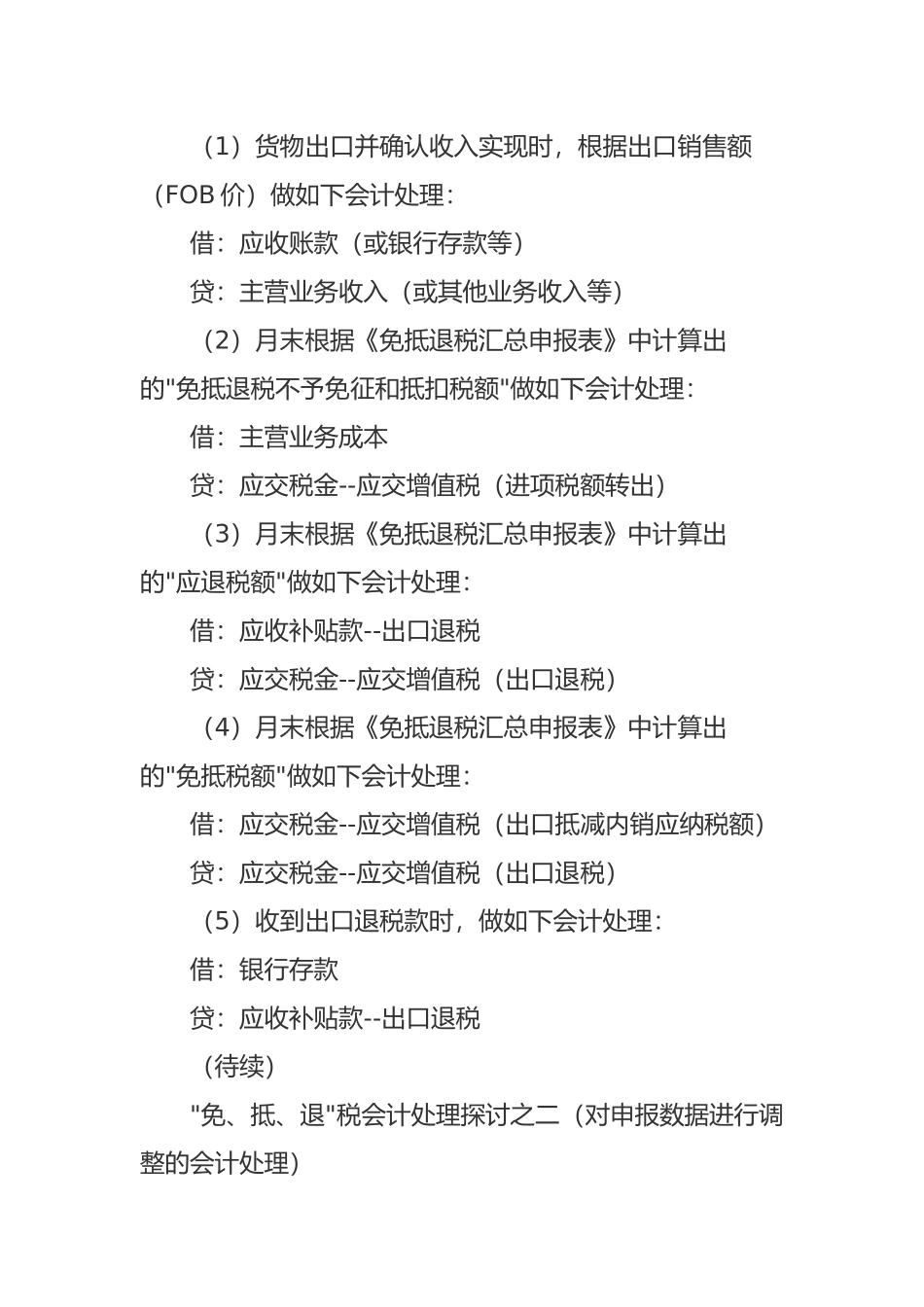 （1）货物出口并确认收入实现时，根据出口销售额（FOB 价）做如下会计处理：

借：应收账款（或银行存款等）

贷：主营业务收入（或其他业务收入等）

（2）月末根据《免抵退税汇总申报表》中计算出的"免抵退税不予免征和抵扣税额"做如下会计处理：

借：主营业务成本

贷：应交税金--应交增值税（进项税额转出）

（3）月末根据《免抵退税汇总申报表》中计算出的"应退税额"做如下会计处理：

借：应收补贴款--出口退税

贷：应交税金--应交增值税（出口退税）

（4）月末根据《免抵退税汇总申报表》中计算出的"免抵税额"做如下会计处理：

借：应交税金--应交增值税（出口抵减内销应纳税额）

贷：应交税金--应交增值税（出口退税）

（5）收到出口退税款时，做如下会计处理：

借：银行存款

贷：应收补贴款--出口退税

（待续）

"免、抵、退"税会计处理探讨之二（对申报数据进行调整的会计处理）